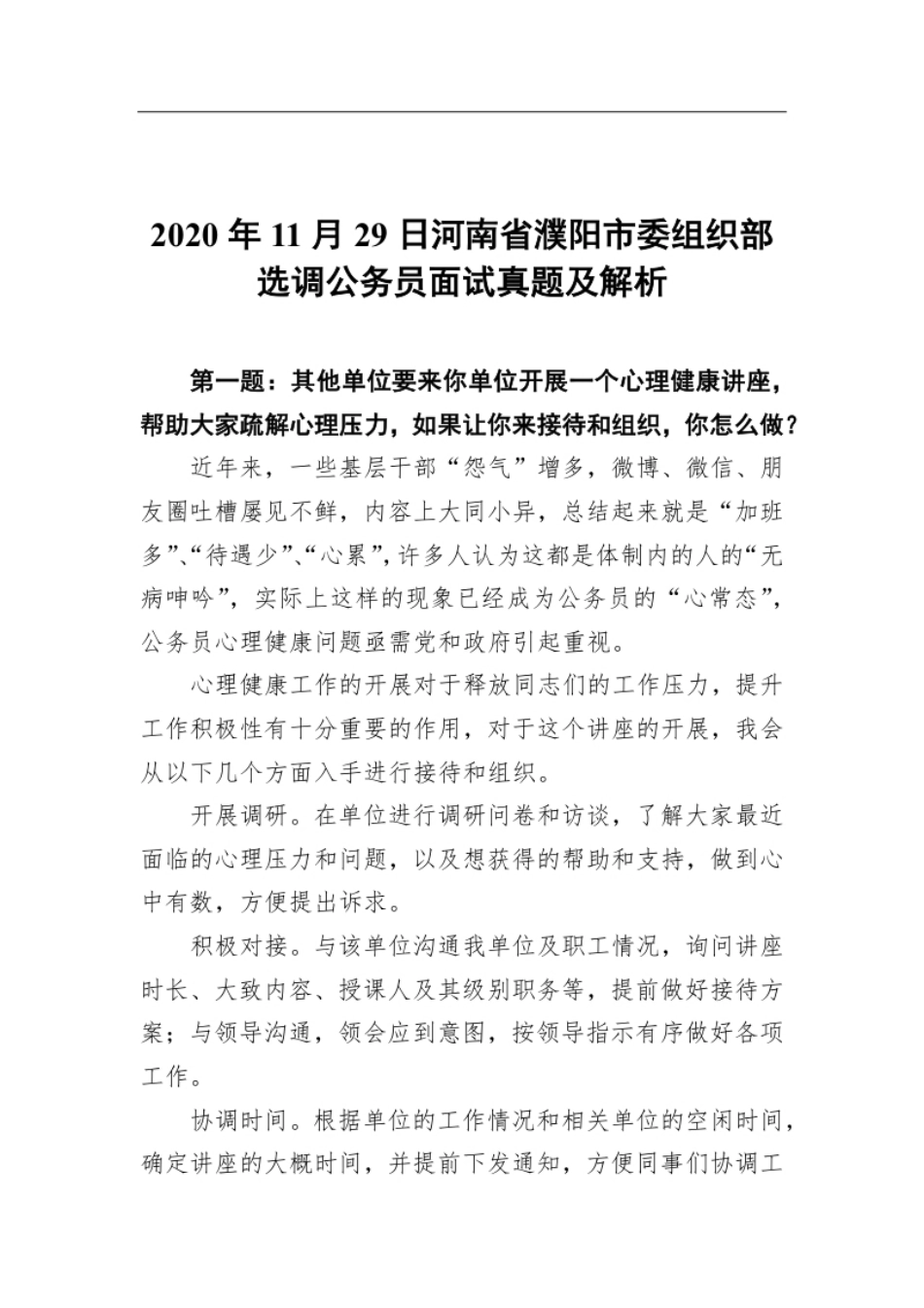 2020 年 11 月 29 日河南省濮阳市委组织部选调公务员面试真题及解析

第一题：其他单位要来你单位开展一个心理健康讲座，帮助大家疏解心理压力，如果让你来接待和组织，你怎么做？

近年来，一些基层干部“怨气”增多，微博、微信、朋友圈吐槽屡见不鲜，内容上大同小异，总结起来就是“加班多”、“待遇少”、“心累”，许多人认为这都是体制内的人的“无病呻吟”，实际上这样的现象已经成为公务员的“心常态”，公务员心理健康问题亟需党和政府引起重视。

心理健康工作的开展对于释放同志们的工作压力，提升工作积极性有十分重要的作用，对于这个讲座的开展，我会从以下几个方面入手进行接待和组织。

开展调研。在单位进行调研问卷和访谈，了解大家最近面临的心理压力和问题，以及想获得的帮助和支持，做到心中有数，方便提出诉求。

积极对接。与该单位沟通我单位及职工情况，询问讲座时长、大致内容、授课人及其级别职务等，提前做好接待方案；与领导沟通，领会应到意图，按领导指示有序做好各项工作。

协调时间。根据单位的工作情况和相关单位的空闲时间，确定讲座的大概时间，并提前下发通知，方便同事们协调工